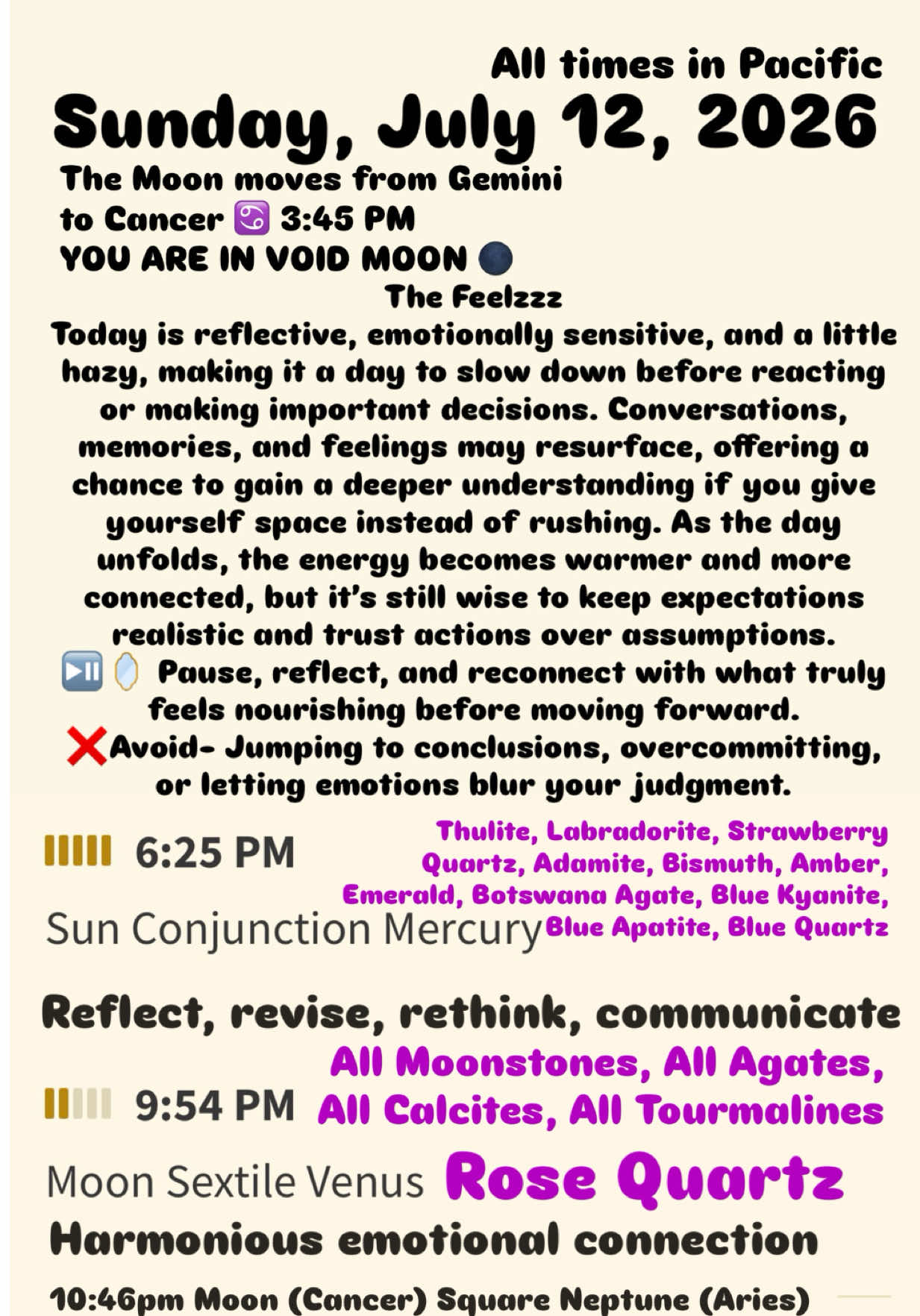 All times in Pacific

Sunday, July 12, 2026

The Moon moves from Gemini
to Cancer ♋ 3:45 PM
YOU ARE IN VOID MOON 🌑

The Feelzzz

Today is reflective, emotionally sensitive, and a little hazy, making it a day to slow down before reacting or making important decisions. Conversations, memories, and feelings may resurface, offering a chance to gain a deeper understanding if you give yourself space instead of rushing. As the day unfolds, the energy becomes warmer and more connected, but it's still wise to keep expectations realistic and trust actions over assumptions.

⏯️🪞 Pause, reflect, and reconnect with what truly feels nourishing before moving forward.

❌Avoid- Jumping to conclusions, overcommitting, or letting emotions blur your judgment.

6:25 PM

Sun Conjunction Mercury

Thulite, Labradorite, Strawberry Quartz, Adamite, Bismuth, Amber, Emerald, Botswana Agate, Blue Kyanite, Blue Apatite, Blue Quartz

Reflect, revise, rethink, communicate

9:54 PM

All Moonstones, All Agates, All Calcites, All Tourmalines

Moon Sextile Venus

Rose Quartz

Harmonious emotional connection

10:46pm Moon (Cancer) Square Neptune (Aries)